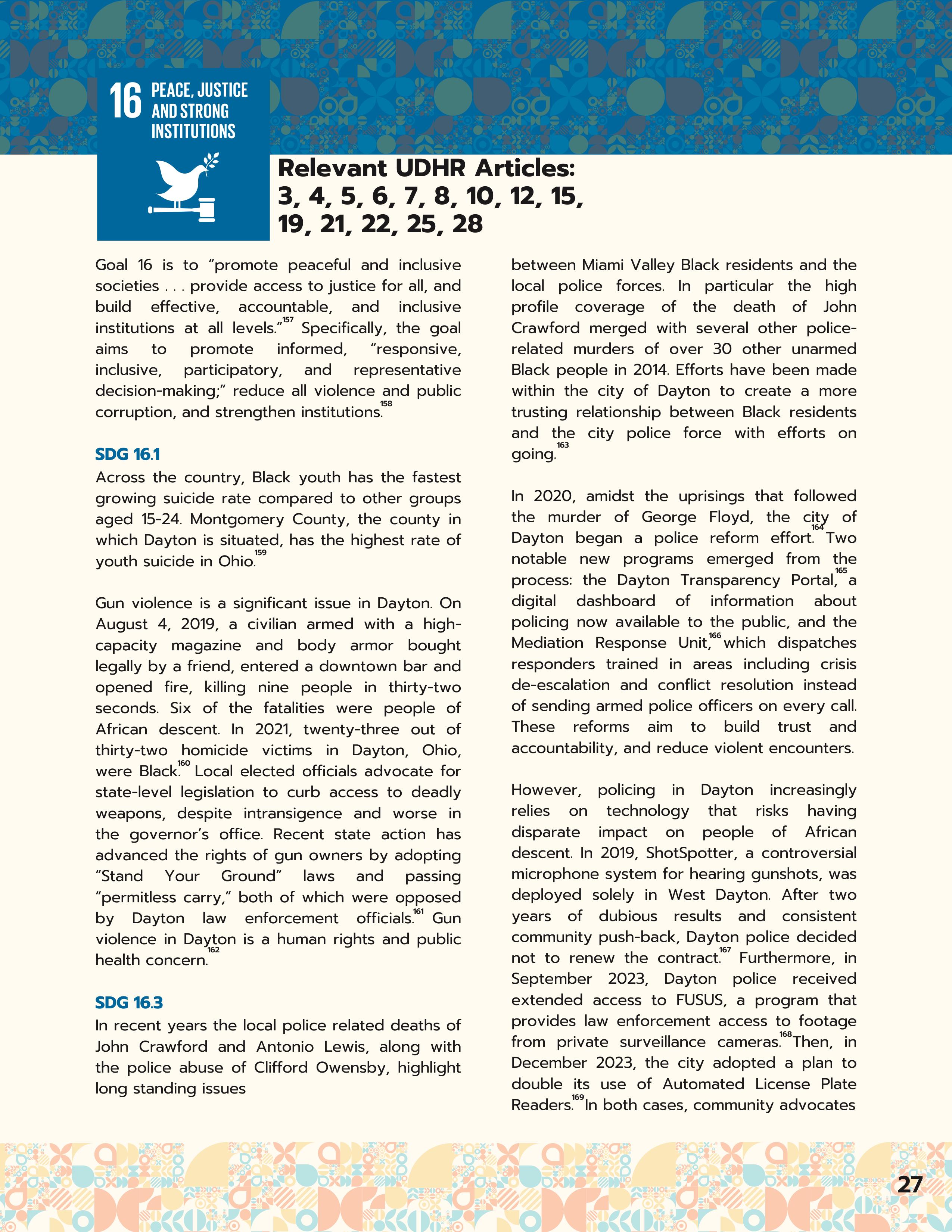 16 PEACE, JUSTICE AND STRONG INSTITUTIONS

Relevant UDHR Articles: 3, 4, 5, 6, 7, 8, 10, 12, 15, 19, 21, 22, 25, 28

Goal 16 is to "promote peaceful and inclusive societies . . . provide access to justice for all, and build effective, accountable, and inclusive institutions at all levels."$^{157}$ Specifically, the goal aims to promote informed, "responsive, inclusive, participatory, and representative decision-making;" reduce all violence and public corruption, and strengthen institutions.$^{158}$

SDG 16.1

Across the country, Black youth has the fastest growing suicide rate compared to other groups aged 15-24. Montgomery County, the county in which Dayton is situated, has the highest rate of youth suicide in Ohio.$^{159}$

Gun violence is a significant issue in Dayton. On August 4, 2019, a civilian armed with a high-capacity magazine and body armor bought legally by a friend, entered a downtown bar and opened fire, killing nine people in thirty-two seconds. Six of the fatalities were people of African descent. In 2021, twenty-three out of thirty-two homicide victims in Dayton, Ohio, were Black.$^{160}$ Local elected officials advocate for state-level legislation to curb access to deadly weapons, despite intransigence and worse in the governor's office. Recent state action has advanced the rights of gun owners by adopting "Stand Your Ground" laws and passing "permitless carry," both of which were opposed by Dayton law enforcement officials.$^{161}$ Gun violence in Dayton is a human rights and public health concern.$^{162}$

SDG 16.3

In recent years the local police related deaths of John Crawford and Antonio Lewis, along with the police abuse of Clifford Owensby, highlight long standing issues between Miami Valley Black residents and the local police forces. In particular the high profile coverage of the death of John Crawford merged with several other police-related murders of over 30 other unarmed Black people in 2014. Efforts have been made within the city of Dayton to create a more trusting relationship between Black residents and the city police force with efforts on going.$^{163}$

In 2020, amidst the uprisings that followed the murder of George Floyd, the city of Dayton began a police reform effort.$^{164}$ Two notable new programs emerged from the process: the Dayton Transparency Portal,$^{165}$ a digital dashboard of information about policing now available to the public, and the Mediation Response Unit,$^{166}$ which dispatches responders trained in areas including crisis de-escalation and conflict resolution instead of sending armed police officers on every call. These reforms aim to build trust and accountability, and reduce violent encounters.

However, policing in Dayton increasingly relies on technology that risks having disparate impact on people of African descent. In 2019, ShotSpotter, a controversial microphone system for hearing gunshots, was deployed solely in West Dayton. After two years of dubious results and consistent community push-back, Dayton police decided not to renew the contract.$^{167}$ Furthermore, in September 2023, Dayton police received extended access to FUSUS, a program that provides law enforcement access to footage from private surveillance cameras.$^{168}$ Then, in December 2023, the city adopted a plan to double its use of Automated License Plate Readers.$^{169}$ In both cases, community advocates

27